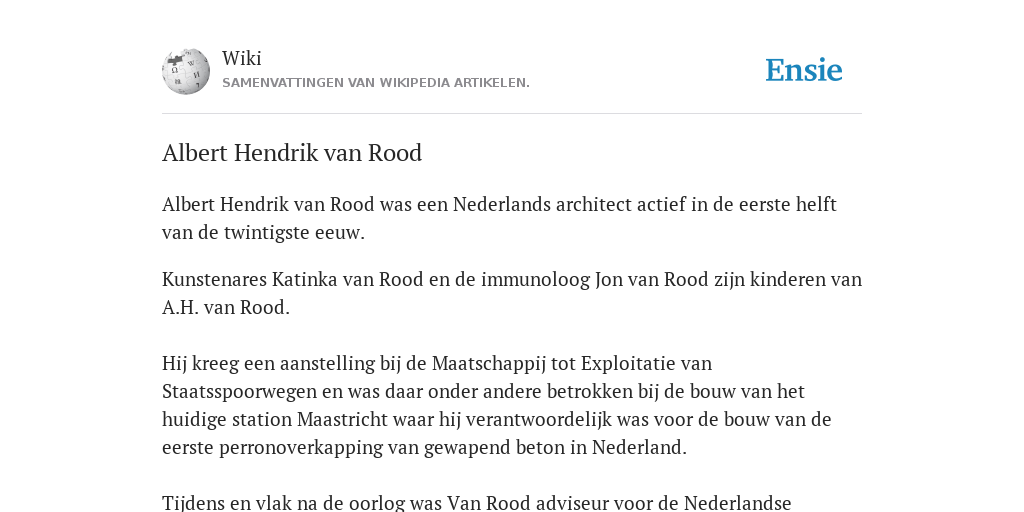 Wiki
SAMENVATTINGEN VAN WIKIPEDIA ARTIKELEN.

Ensie

Albert Hendrik van Rood

Albert Hendrik van Rood was een Nederlands architect actief in de eerste helft van de twintigste eeuw.

Kunstenares Katinka van Rood en de immunoloog Jon van Rood zijn kinderen van A.H. van Rood.

Hij kreeg een aanstelling bij de Maatschappij tot Exploitatie van Staatsspoorwegen en was daar onder andere betrokken bij de bouw van het huidige station Maastricht waar hij verantwoordelijk was voor de bouw van de eerste perronoverkapping van gewapend beton in Nederland.

Tijdens en vlak na de oorlog was Van Rood adviseur voor de Nederlandse